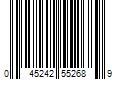 0 45242 55268 9